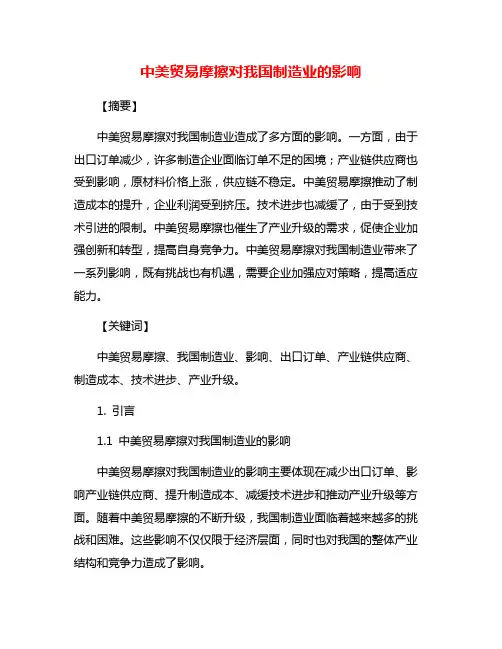 中美贸易摩擦对我国制造业的影响

【摘要】

中美贸易摩擦对我国制造业造成了多方面的影响。一方面，由于出口订单减少，许多制造企业面临订单不足的困境；产业链供应商也受到影响，原材料价格上涨，供应链不稳定。中美贸易摩擦推动了制造成本的提升，企业利润受到挤压。技术进步也减缓了，由于受到技术引进的限制。中美贸易摩擦也催生了产业升级的需求，促使企业加强创新和转型，提高自身竞争力。中美贸易摩擦对我国制造业带来了一系列影响，既有挑战也有机遇，需要企业加强应对策略，提高适应能力。

【关键词】

中美贸易摩擦、我国制造业、影响、出口订单、产业链供应商、制造成本、技术进步、产业升级。

1. 引言

1.1 中美贸易摩擦对我国制造业的影响

中美贸易摩擦对我国制造业的影响主要体现在减少出口订单、影响产业链供应商、提升制造成本、减缓技术进步和推动产业升级等方面。随着中美贸易摩擦的不断升级，我国制造业面临着越来越多的挑战和困难。这些影响不仅仅限于经济层面，同时也对我国的整体产业结构和竞争力造成了影响。